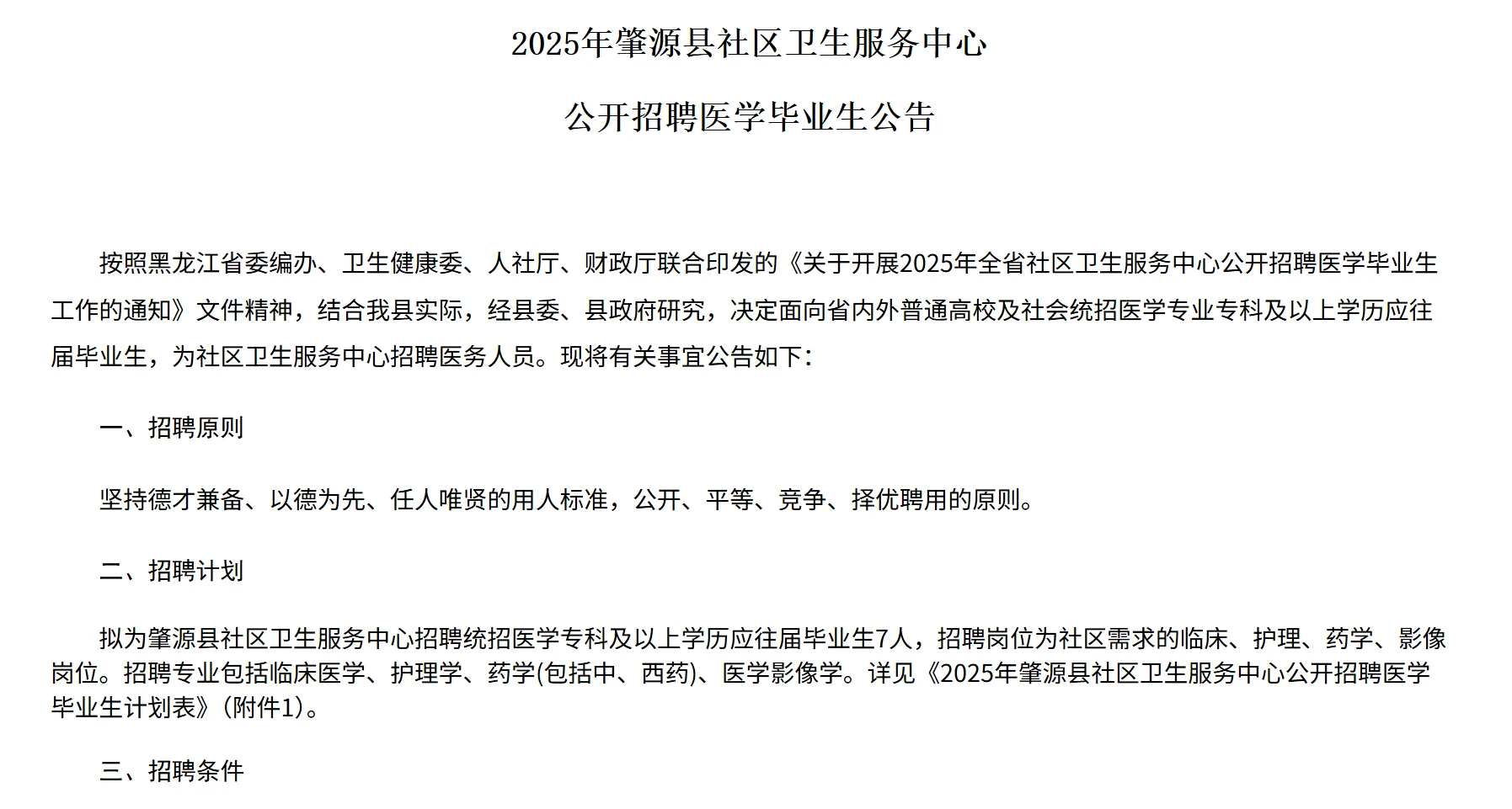 2025年肇源县社区卫生服务中心

公开招聘医学毕业生公告

按照黑龙江省委编办、卫生健康委、人社厅、财政厅联合印发的《关于开展2025年全省社区卫生服务中心公开招聘医学毕业生工作的通知》文件精神，结合我县实际，经县委、县政府研究，决定面向省内外普通高校及社会统招医学专业专科及以上学历应往届毕业生，为社区卫生服务中心招聘医务人员。现将有关事宜公告如下：

一、招聘原则

坚持德才兼备、以德为先、任人唯贤的用人标准，公开、平等、竞争、择优聘用的原则。

二、招聘计划

拟为肇源县社区卫生服务中心招聘统招医学专科及以上学历应往届毕业生7人，招聘岗位为社区需求的临床、护理、药学、影像岗位。招聘专业包括临床医学、护理学、药学(包括中、西药)、医学影像学。详见《2025年肇源县社区卫生服务中心公开招聘医学毕业生计划表》(附件1)。

三、招聘条件